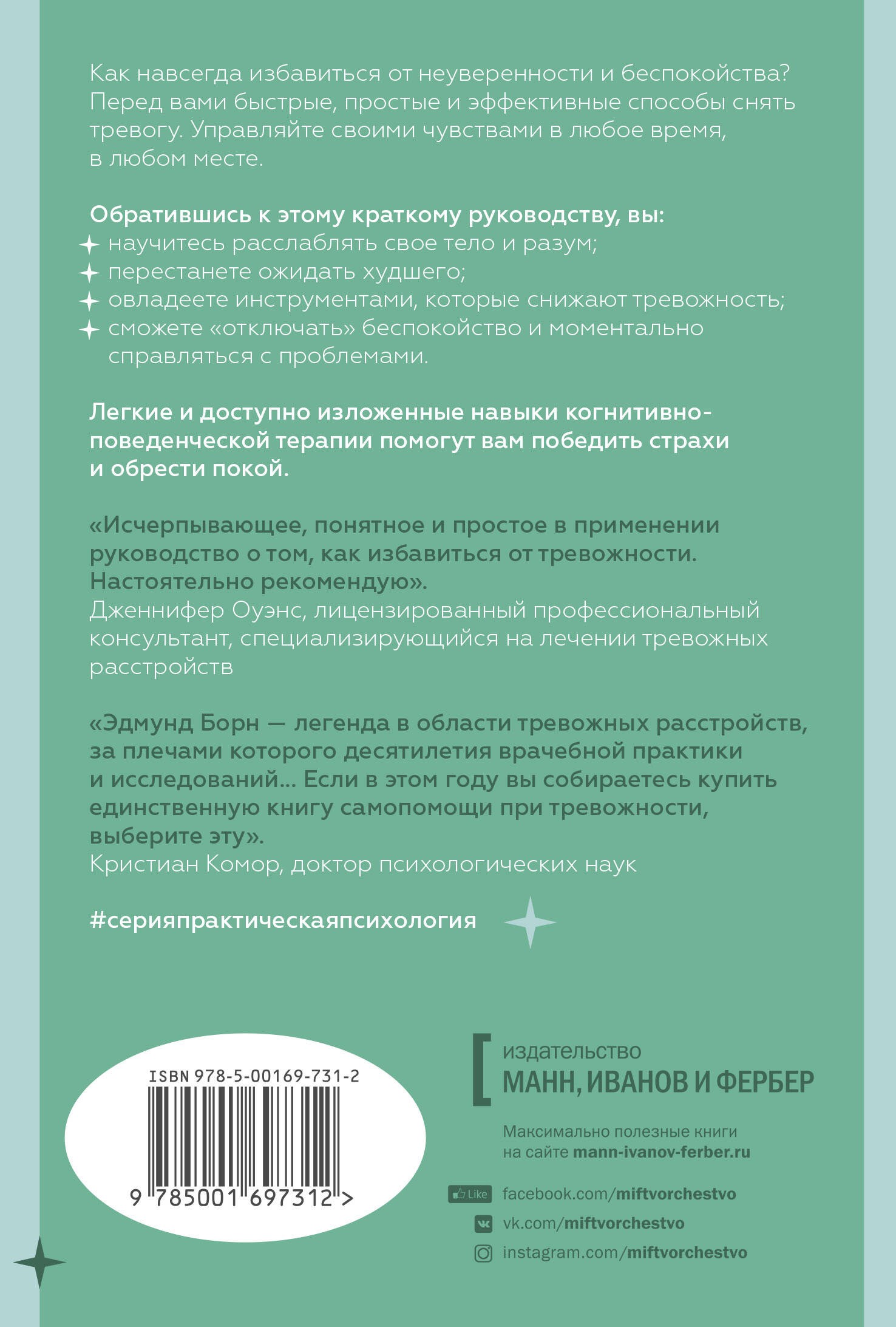 Как навсегда избавиться от неуверенности и беспокойства? Перед вами быстрые, простые и эффективные способы снять тревогу. Управляйте своими чувствами в любое время, в любом месте.

Обратившись к этому краткому руководству, вы:
научитесь расслаблять свое тело и разум;
перестанете ожидать худшего;
овладеете инструментами, которые снижают тревожность;
сможете «отключать» беспокойство и моментально справляться с проблемами.

Легкие и доступно изложенные навыки когнитивно-поведенческой терапии помогут вам победить страхи и обрести покой.

«Исчерпывающее, понятное и простое в применении руководство о том, как избавиться от тревожности. Настоятельно рекомендую».
Дженнифер Оуэнс, лицензированный профессиональный консультант, специализирующийся на лечении тревожных расстройств

«Эдмунд Борн — легенда в области тревожных расстройств, за плечами которого десятилетия врачебной практики и исследований... Если в этом году вы собираетесь купить единственную книгу самопомощи при тревожности, выберите эту».
Кристиан Комор, доктор психологических наук

#серияпрактическаяпсихология

ISBN 978-5-00169-731-2
9 785001 697312 >

издательство
МАНН, ИВАНОВ И ФЕРБЕР

Максимально полезные книги на сайте mann-ivanov-ferber.ru

Like facebook.com/miftvorchestvo
vk.com/miftvorchestvo
instagram.com/miftvorchestvo